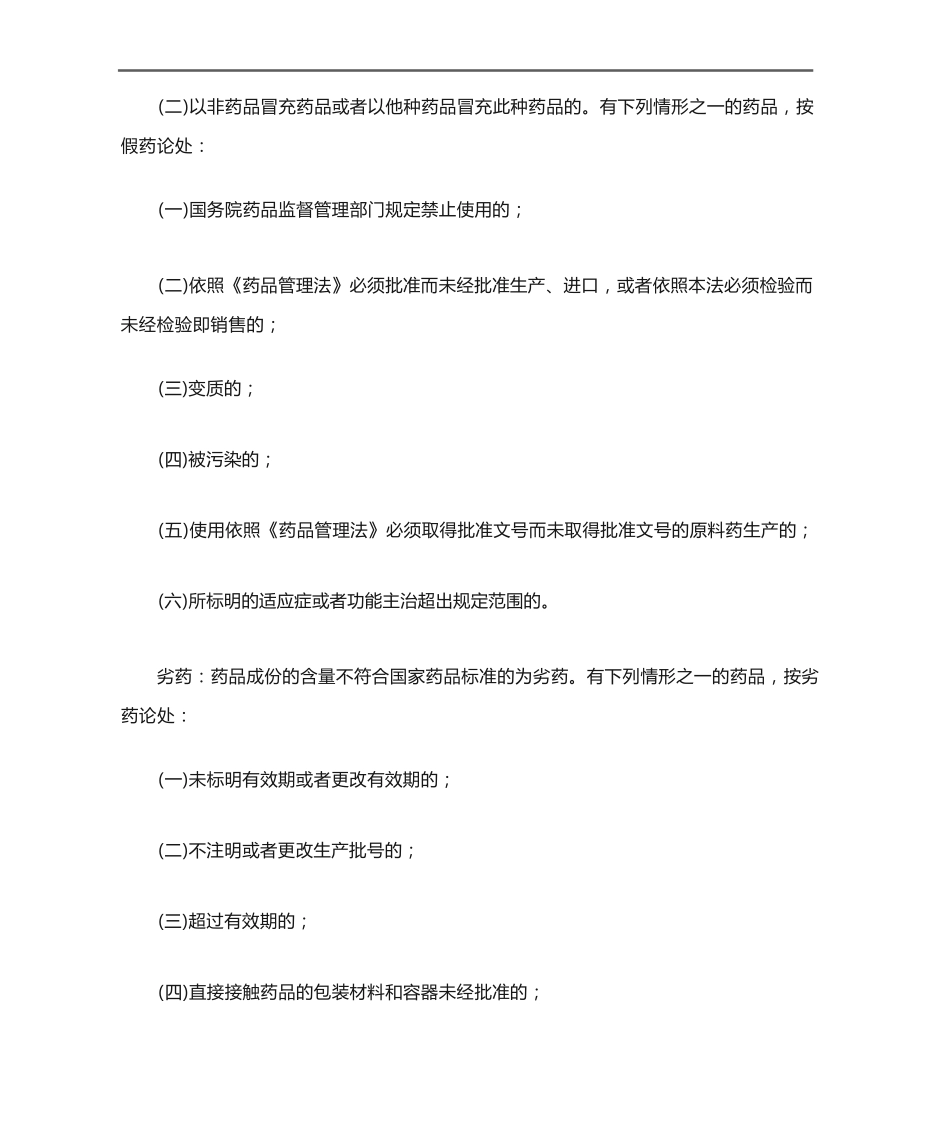 (二)以非药品冒充药品或者以他种药品冒充此种药品的。有下列情形之一的药品，按假药论处：

(一)国务院药品监督管理部门规定禁止使用的；

(二)依照《药品管理法》必须批准而未经批准生产、进口，或者依照本法必须检验而未经检验即销售的；

(三)变质的；

(四)被污染的；

(五)使用依照《药品管理法》必须取得批准文号而未取得批准文号的原料药生产的；

(六)所标明的适应症或者功能主治超出规定范围的。

劣药：药品成份的含量不符合国家药品标准的为劣药。有下列情形之一的药品，按劣药论处：

(一)未标明有效期或者更改有效期的；

(二)不注明或者更改生产批号的；

(三)超过有效期的；

(四)直接接触药品的包装材料和容器未经批准的；